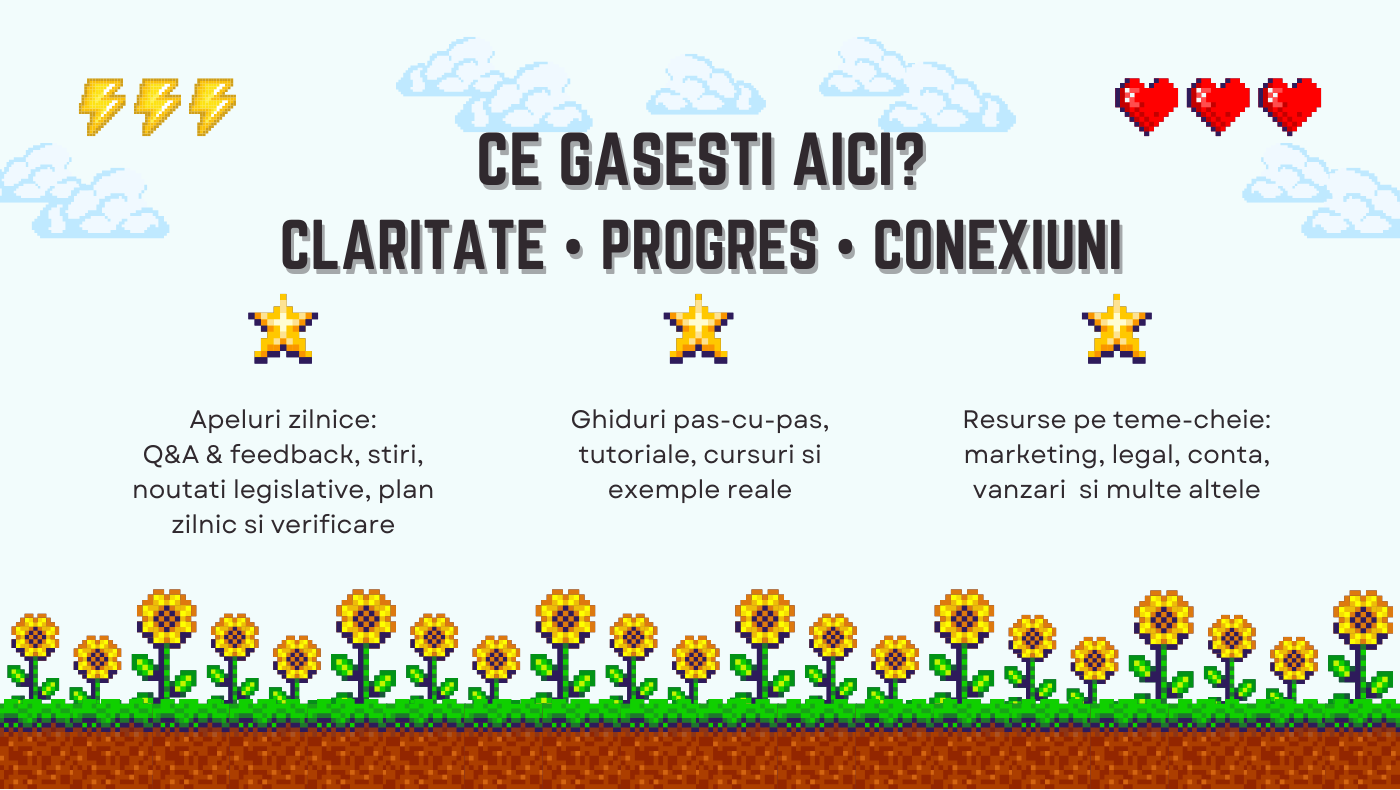 CE GASESTI AICI?
CLARITATE • PROGRES • CONEXIUNI

Apeluri zilnice:
Q&A & feedback, stiri, noutati legislative, plan zilnic si verificare

Ghiduri pas-cu-pas, tutoriale, cursuri si exemple reale

Resurse pe teme-cheie: marketing, legal, conta, vanzari si multe altele